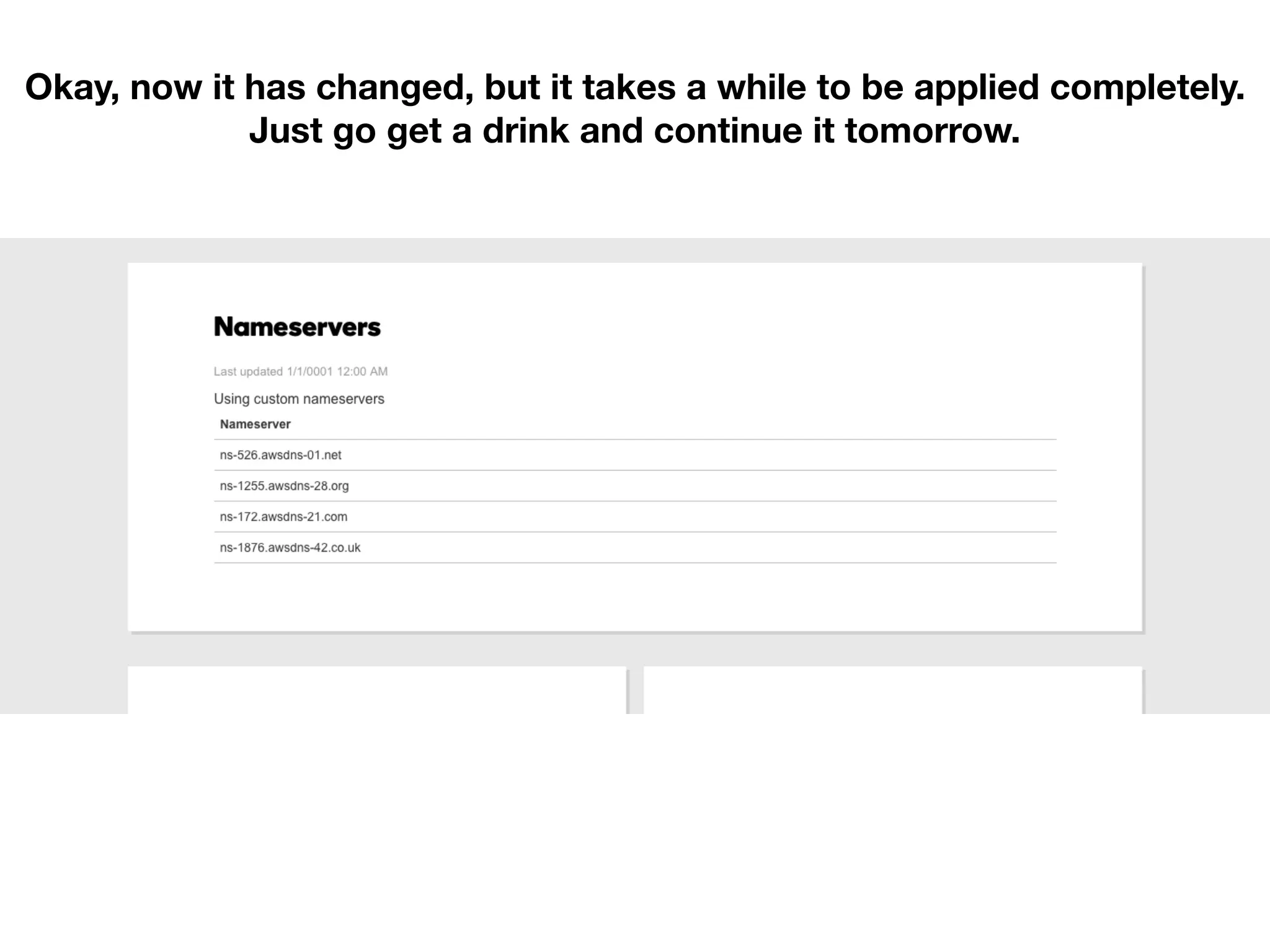 Okay, now it has changed, but it takes a while to be applied completely. Just go get a drink and continue it tomorrow.

Nameservers

Last updated 1/1/0001 12:00 AM

Using custom nameservers

| Nameserver |
|---|
| ns-526.awsdns-01.net |
| ns-1255.awsdns-28.org |
| ns-172.awsdns-21.com |
| ns-1876.awsdns-42.co.uk |